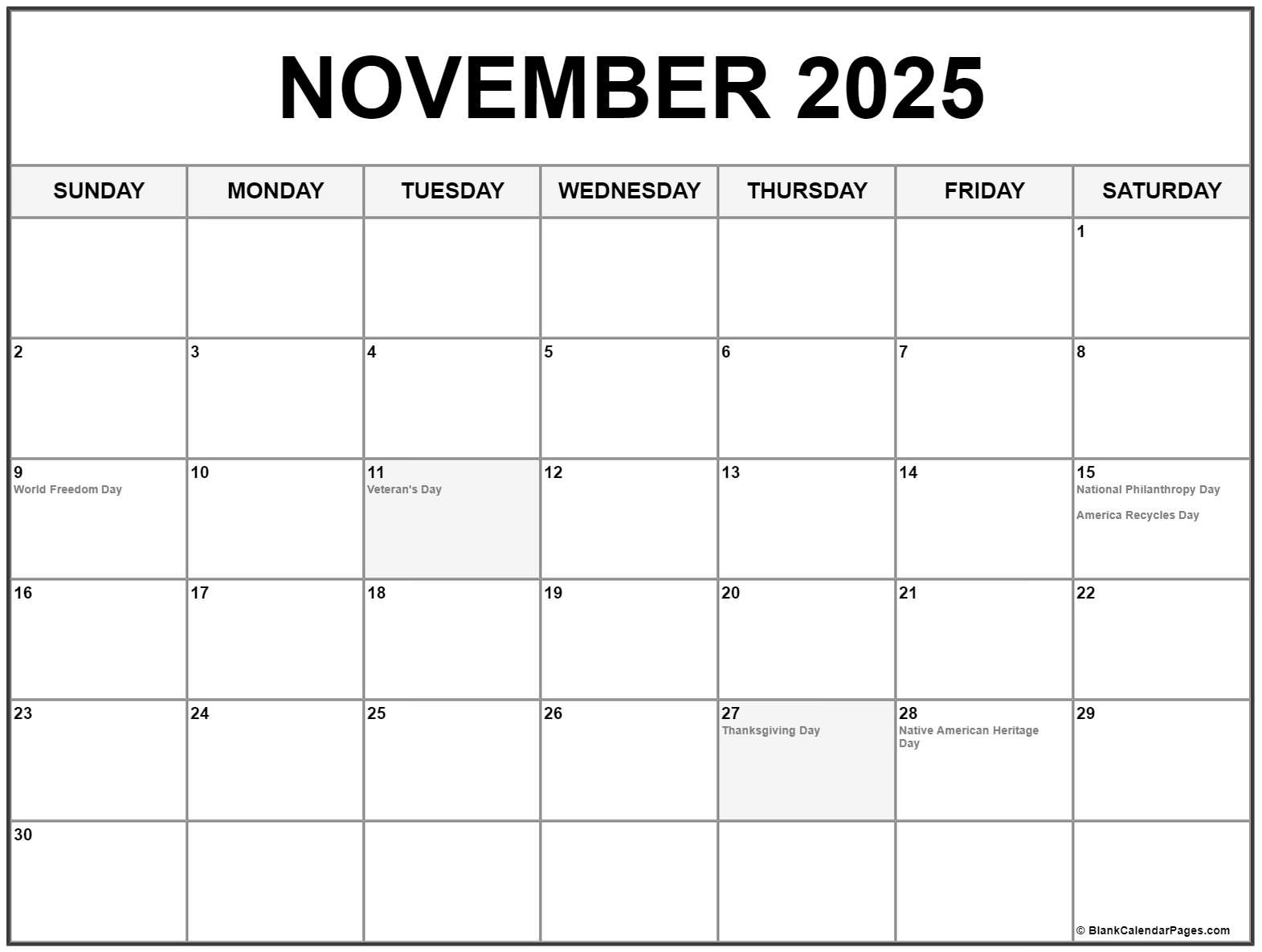 NOVEMBER 2025

| SUNDAY | MONDAY | TUESDAY | WEDNESDAY | THURSDAY | FRIDAY | SATURDAY |
|---|---|---|---|---|---|---|
| | | | | | | 1 |
| 2 | 3 | 4 | 5 | 6 | 7 | 8 |
| 9 World Freedom Day | 10 | 11 Veteran's Day | 12 | 13 | 14 | 15 National Philanthropy Day America Recycles Day |
| 16 | 17 | 18 | 19 | 20 | 21 | 22 |
| 23 | 24 | 25 | 26 | 27 Thanksgiving Day | 28 Native American Heritage Day | 29 |
| 30 | | | | | | © BlankCalendarPages.com |